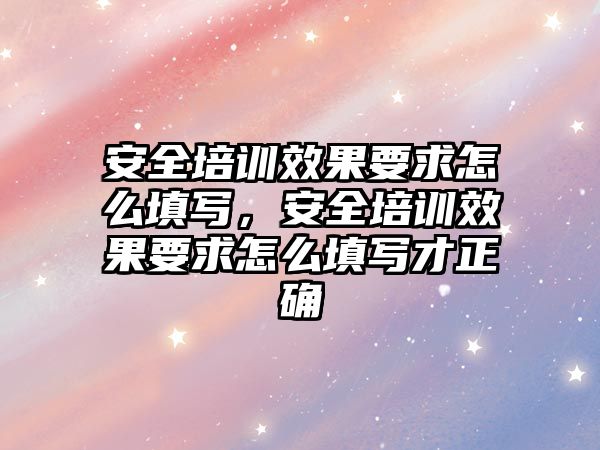 安全培训效果要求怎么填写，安全培训效果要求怎么填写才正确